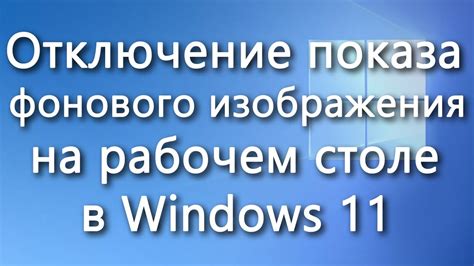 Отключение показа фонового изображения на рабочем столе в Windows 11